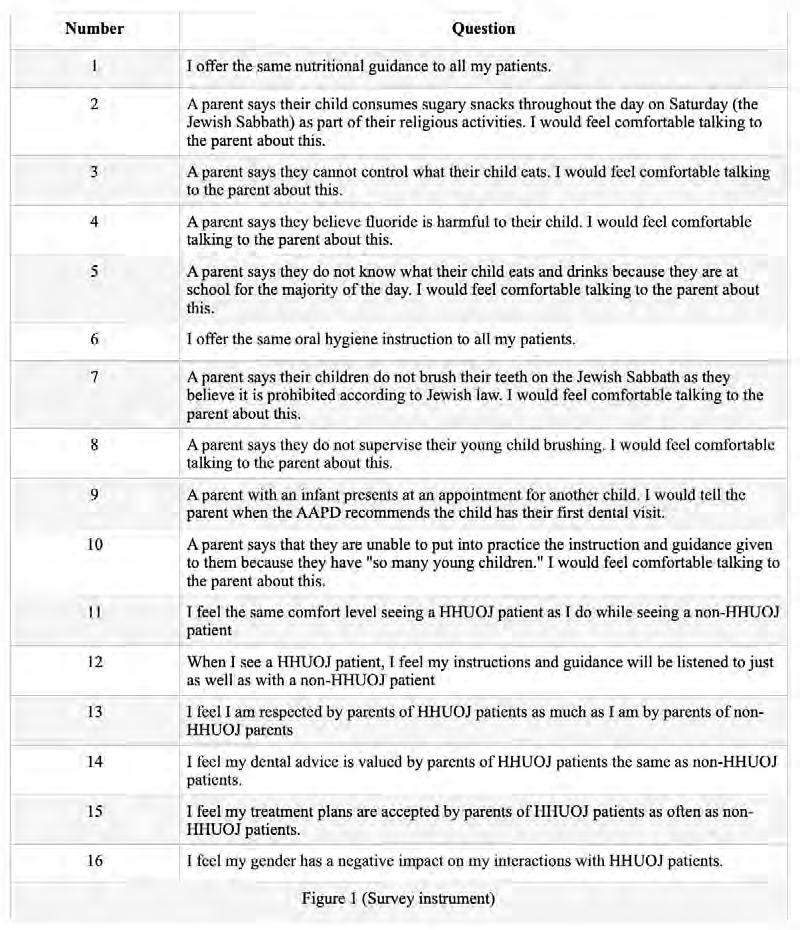 | Number | Question |
|---|---|
| 1 | I offer the same nutritional guidance to all my patients. |
| 2 | A parent says their child consumes sugary snacks throughout the day on Saturday (the Jewish Sabbath) as part of their religious activities. I would feel comfortable talking to the parent about this. |
| 3 | A parent says they cannot control what their child eats. I would feel comfortable talking to the parent about this. |
| 4 | A parent says they believe fluoride is harmful to their child. I would feel comfortable talking to the parent about this. |
| 5 | A parent says they do not know what their child eats and drinks because they are at school for the majority of the day. I would feel comfortable talking to the parent about this. |
| 6 | I offer the same oral hygiene instruction to all my patients. |
| 7 | A parent says their children do not brush their teeth on the Jewish Sabbath as they believe it is prohibited according to Jewish law. I would feel comfortable talking to the parent about this. |
| 8 | A parent says they do not supervise their young child brushing. I would feel comfortable talking to the parent about this. |
| 9 | A parent with an infant presents at an appointment for another child. I would tell the parent when the AAPD recommends the child has their first dental visit. |
| 10 | A parent says that they are unable to put into practice the instruction and guidance given to them because they have "so many young children." I would feel comfortable talking to the parent about this. |
| 11 | I feel the same comfort level seeing a HHUOJ patient as I do while seeing a non-HHUOJ patient |
| 12 | When I see a HHUOJ patient, I feel my instructions and guidance will be listened to just as well as with a non-HHUOJ patient |
| 13 | I feel I am respected by parents of HHUOJ patients as much as I am by parents of non-HHUOJ parents |
| 14 | I feel my dental advice is valued by parents of HHUOJ patients the same as non-HHUOJ patients. |
| 15 | I feel my treatment plans are accepted by parents of HHUOJ patients as often as non-HHUOJ patients. |
| 16 | I feel my gender has a negative impact on my interactions with HHUOJ patients. |

Figure 1 (Survey instrument)